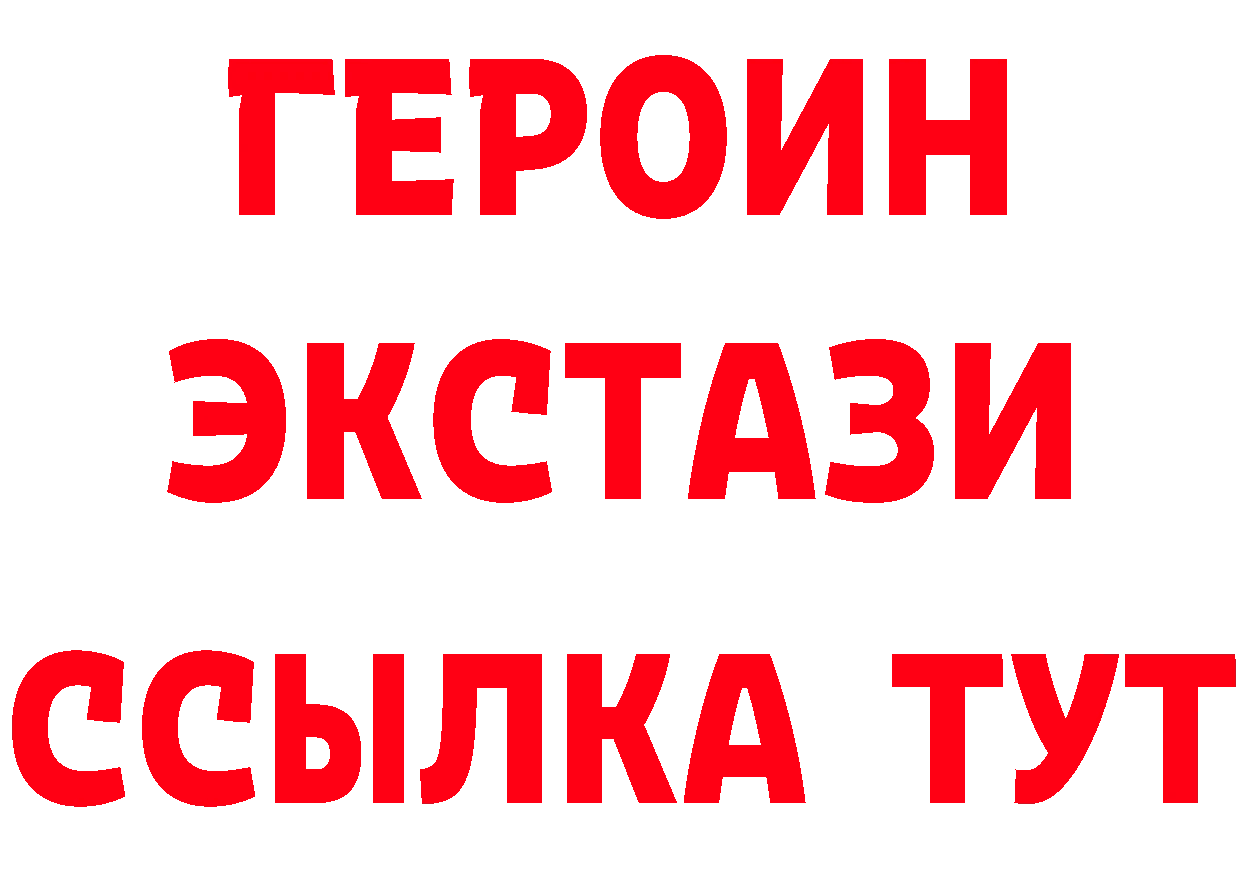 ГЕРОИН
ЭКСТАЗИ
ССЫЛКА ТУТ